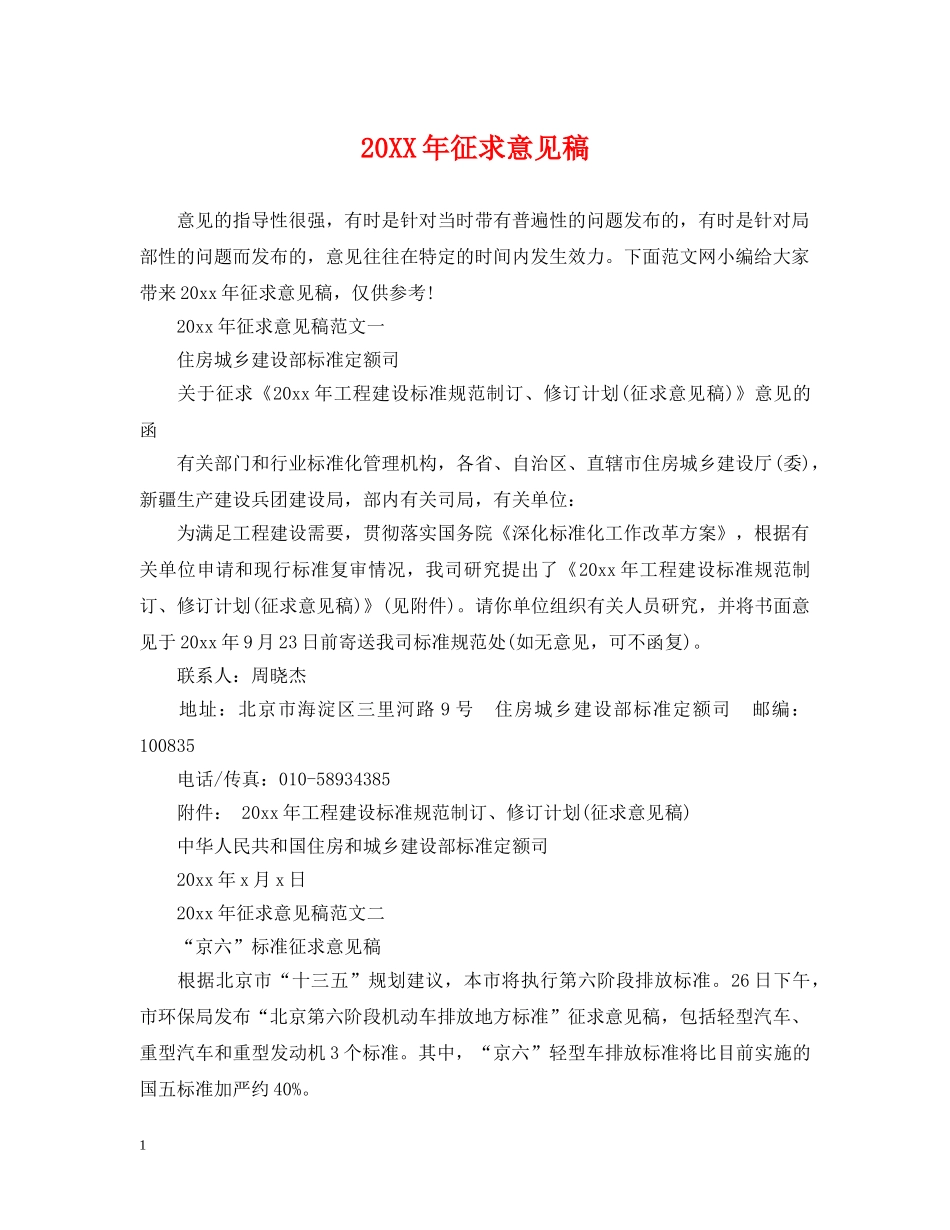 20XX年征求意见稿

意见的指导性很强，有时是针对当时带有普遍性的问题发布的，有时是针对局部性的问题而发布的，意见往往在特定的时间内发生效力。下面范文网小编给大家带来20xx年征求意见稿，仅供参考!

20xx年征求意见稿范文一

住房城乡建设部标准定额司

关于征求《20xx年工程建设标准规范制订、修订计划(征求意见稿)》意见的函

有关部门和行业标准化管理机构，各省、自治区、直辖市住房城乡建设厅(委)，新疆生产建设兵团建设局，部内有关司局，有关单位：

为满足工程建设需要，贯彻落实国务院《深化标准化工作改革方案》，根据有关单位申请和现行标准复审情况，我司研究提出了《20xx年工程建设标准规范制订、修订计划(征求意见稿)》(见附件)。请你单位组织有关人员研究，并将书面意见于20xx年9月23日前寄送我司标准规范处(如无意见，可不函复)。

联系人：周晓杰

地址：北京市海淀区三里河路9号 住房城乡建设部标准定额司 邮编：100835

电话/传真：010-58934385

附件： 20xx年工程建设标准规范制订、修订计划(征求意见稿)

中华人民共和国住房和城乡建设部标准定额司

20xx年x月x日

20xx年征求意见稿范文二

“京六”标准征求意见稿

根据北京市“十三五”规划建议，本市将执行第六阶段排放标准。26日下午，市环保局发布“北京第六阶段机动车排放地方标准”征求意见稿，包括轻型汽车、重型汽车和重型发动机3个标准。其中，“京六”轻型车排放标准将比目前实施的国五标准加严约40%。

1